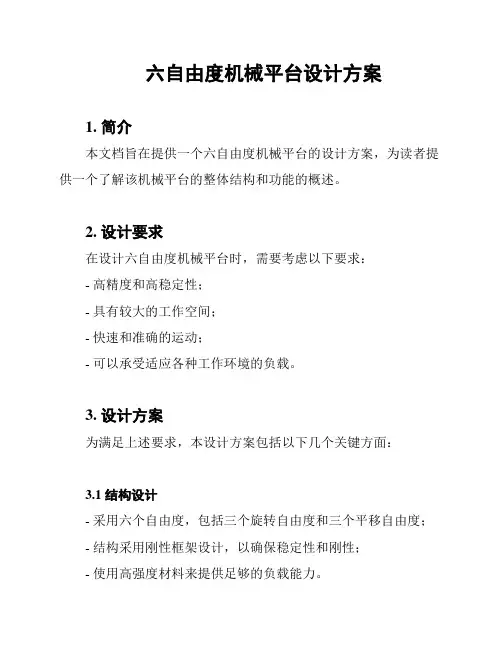 六自由度机械平台设计方案

1. 简介

本文档旨在提供一个六自由度机械平台的设计方案，为读者提供一个了解该机械平台的整体结构和功能的概述。

2. 设计要求

在设计六自由度机械平台时，需要考虑以下要求：

- 高精度和高稳定性；

- 具有较大的工作空间；

- 快速和准确的运动；

- 可以承受适应各种工作环境的负载。

3. 设计方案

为满足上述要求，本设计方案包括以下几个关键方面：

3.1 结构设计

- 采用六个自由度，包括三个旋转自由度和三个平移自由度；

- 结构采用刚性框架设计，以确保稳定性和刚性；

- 使用高强度材料来提供足够的负载能力。